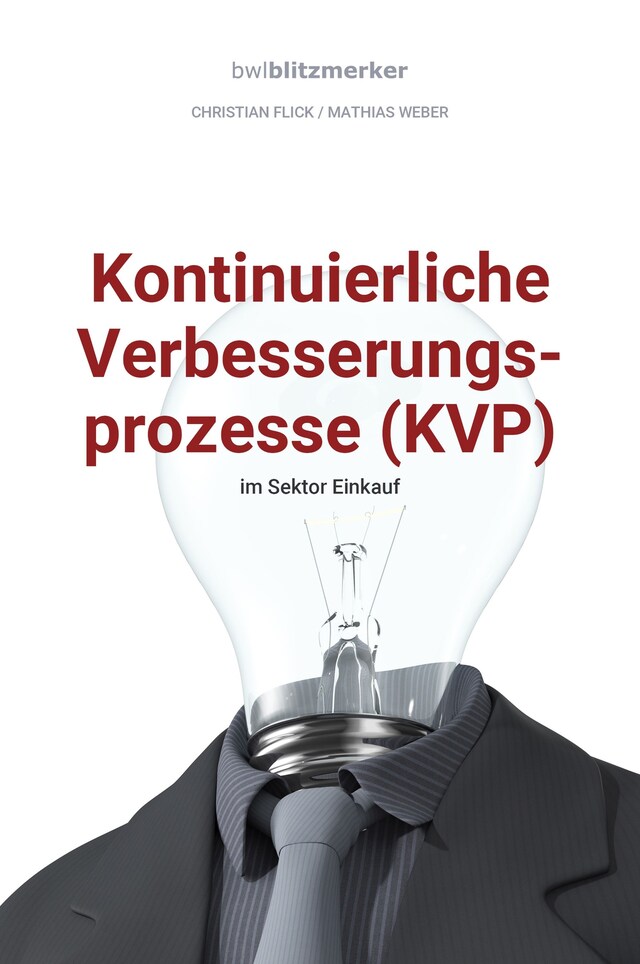 bwlblitzmerker

CHRISTIAN FLICK / MATHIAS WEBER

Kontinuierliche Verbesserungsprozesse (KVP)

im Sektor Einkauf